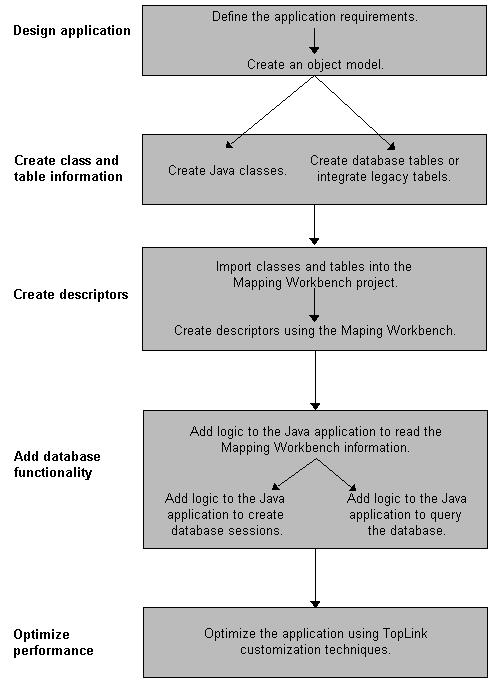 Design application

Define the application requirements.

Create an object model.

Create class and table information

Create Java classes.

Create database tables or integrate legacy tabels.

Create descriptors

Import classes and tables into the Mapping Workbench project.

Create descriptors using the Maping Workbench.

Add database functionality

Add logic to the Java application to read the Mapping Workbench information.

Add logic to the Java application to create database sessions.

Add logic to the Java application to query the database.

Optimize performance

Optimize the application using TopLink customization techniques.